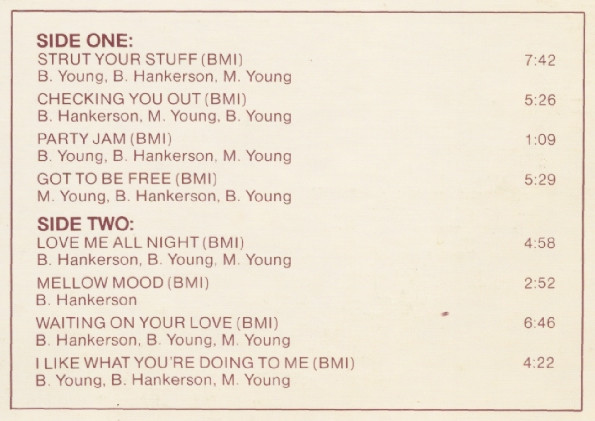 SIDE ONE:
STRUT YOUR STUFF (BMI) 7:42
B. Young, B. Hankerson, M. Young

CHECKING YOU OUT (BMI) 5:26
B. Hankerson, M. Young, B. Young

PARTY JAM (BMI) 1:09
B. Young, B. Hankerson, M. Young

GOT TO BE FREE (BMI) 5:29
M. Young, B. Hankerson, B. Young

SIDE TWO:
LOVE ME ALL NIGHT (BMI) 4:58
B. Hankerson, B. Young, M. Young

MELLOW MOOD (BMI) 2:52
B. Hankerson

WAITING ON YOUR LOVE (BMI) 6:46
B. Hankerson, B. Young, M. Young

I LIKE WHAT YOU'RE DOING TO ME (BMI) 4:22
B. Young, B. Hankerson, M. Young